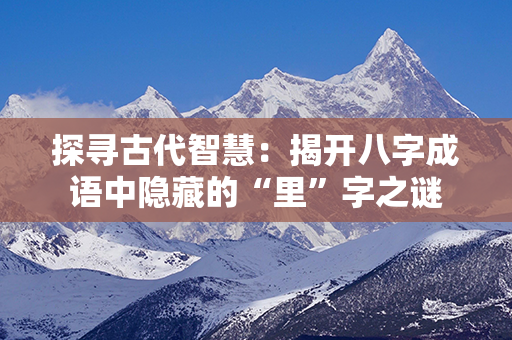 探寻古代智慧：揭开八字成语中隐藏的“里”字之谜